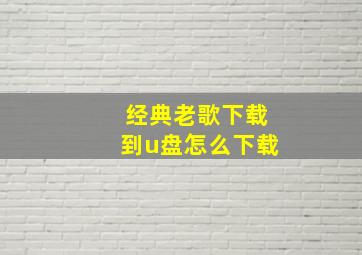 经典老歌下载
到u盘怎么下载